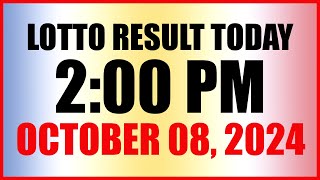 LOTTO RESULT TODAY
2:00 PM
OCTOBER 08, 2024